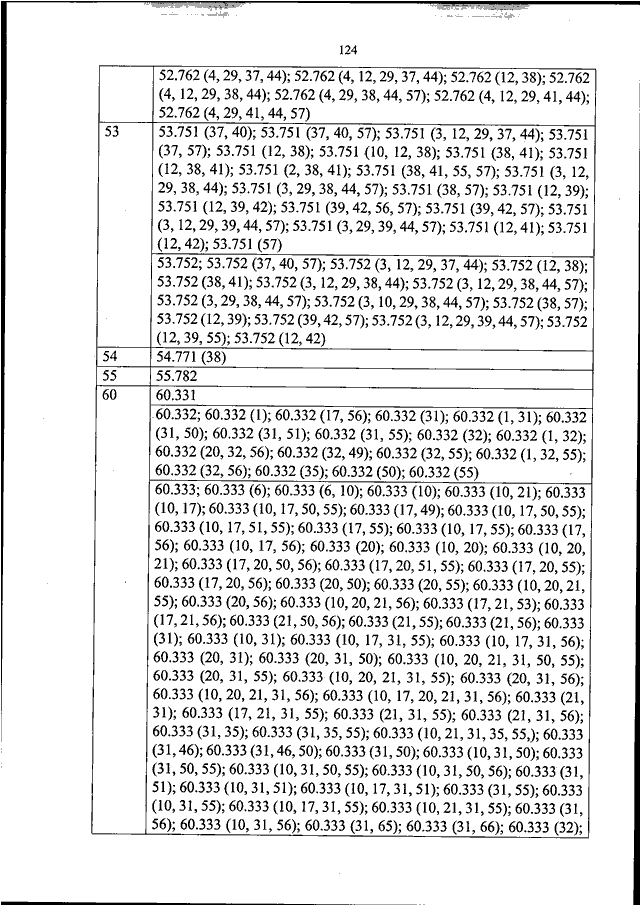 124

| | |
|---|---|
| | 52.762 (4, 29, 37, 44); 52.762 (4, 12, 29, 37, 44); 52.762 (12, 38); 52.762 (4, 12, 29, 38, 44); 52.762 (4, 29, 38, 44, 57); 52.762 (4, 12, 29, 41, 44); 52.762 (4, 29, 41, 44, 57) |
| 53 | 53.751 (37, 40); 53.751 (37, 40, 57); 53.751 (3, 12, 29, 37, 44); 53.751 (37, 57); 53.751 (12, 38); 53.751 (10, 12, 38); 53.751 (38, 41); 53.751 (12, 38, 41); 53.751 (2, 38, 41); 53.751 (38, 41, 55, 57); 53.751 (3, 12, 29, 38, 44); 53.751 (3, 29, 38, 44, 57); 53.751 (38, 57); 53.751 (12, 39); 53.751 (12, 39, 42); 53.751 (39, 42, 56, 57); 53.751 (39, 42, 57); 53.751 (3, 12, 29, 39, 44, 57); 53.751 (3, 29, 39, 44, 57); 53.751 (12, 41); 53.751 (12, 42); 53.751 (57) |
| | 53.752; 53.752 (37, 40, 57); 53.752 (3, 12, 29, 37, 44); 53.752 (12, 38); 53.752 (38, 41); 53.752 (3, 12, 29, 38, 44); 53.752 (3, 12, 29, 38, 44, 57); 53.752 (3, 29, 38, 44, 57); 53.752 (3, 10, 29, 38, 44, 57); 53.752 (38, 57); 53.752 (12, 39); 53.752 (39, 42, 57); 53.752 (3, 12, 29, 39, 44, 57); 53.752 (12, 39, 55); 53.752 (12, 42) |
| 54 | 54.771 (38) |
| 55 | 55.782 |
| 60 | 60.331 |
| | 60.332; 60.332 (1); 60.332 (17, 56); 60.332 (31); 60.332 (1, 31); 60.332 (31, 50); 60.332 (31, 51); 60.332 (31, 55); 60.332 (32); 60.332 (1, 32); 60.332 (20, 32, 56); 60.332 (32, 49); 60.332 (32, 55); 60.332 (1, 32, 55); 60.332 (32, 56); 60.332 (35); 60.332 (50); 60.332 (55) |
| | 60.333; 60.333 (6); 60.333 (6, 10); 60.333 (10); 60.333 (10, 21); 60.333 (10, 17); 60.333 (10, 17, 50, 55); 60.333 (17, 49); 60.333 (10, 17, 50, 55); 60.333 (10, 17, 51, 55); 60.333 (17, 55); 60.333 (10, 17, 55); 60.333 (17, 56); 60.333 (10, 17, 56); 60.333 (20); 60.333 (10, 20); 60.333 (10, 20, 21); 60.333 (17, 20, 50, 56); 60.333 (17, 20, 51, 55); 60.333 (17, 20, 55); 60.333 (17, 20, 56); 60.333 (20, 50); 60.333 (20, 55); 60.333 (10, 20, 21, 55); 60.333 (20, 56); 60.333 (10, 20, 21, 56); 60.333 (17, 21, 53); 60.333 (17, 21, 56); 60.333 (21, 50, 56); 60.333 (21, 55); 60.333 (21, 56); 60.333 (31); 60.333 (10, 31); 60.333 (10, 17, 31, 55); 60.333 (10, 17, 31, 56); 60.333 (20, 31); 60.333 (20, 31, 50); 60.333 (10, 20, 21, 31, 50, 55); 60.333 (20, 31, 55); 60.333 (10, 20, 21, 31, 55); 60.333 (20, 31, 56); 60.333 (10, 20, 21, 31, 56); 60.333 (10, 17, 20, 21, 31, 56); 60.333 (21, 31); 60.333 (17, 21, 31, 55); 60.333 (21, 31, 55); 60.333 (21, 31, 56); 60.333 (31, 35); 60.333 (31, 35, 55); 60.333 (10, 21, 31, 35, 55,); 60.333 (31, 46); 60.333 (31, 46, 50); 60.333 (31, 50); 60.333 (10, 31, 50); 60.333 (31, 50, 55); 60.333 (10, 31, 50, 55); 60.333 (10, 31, 50, 56); 60.333 (31, 51); 60.333 (10, 31, 51); 60.333 (10, 17, 31, 51); 60.333 (31, 55); 60.333 (10, 31, 55); 60.333 (10, 17, 31, 55); 60.333 (10, 21, 31, 55); 60.333 (31, 56); 60.333 (10, 31, 56); 60.333 (31, 65); 60.333 (31, 66); 60.333 (32); |